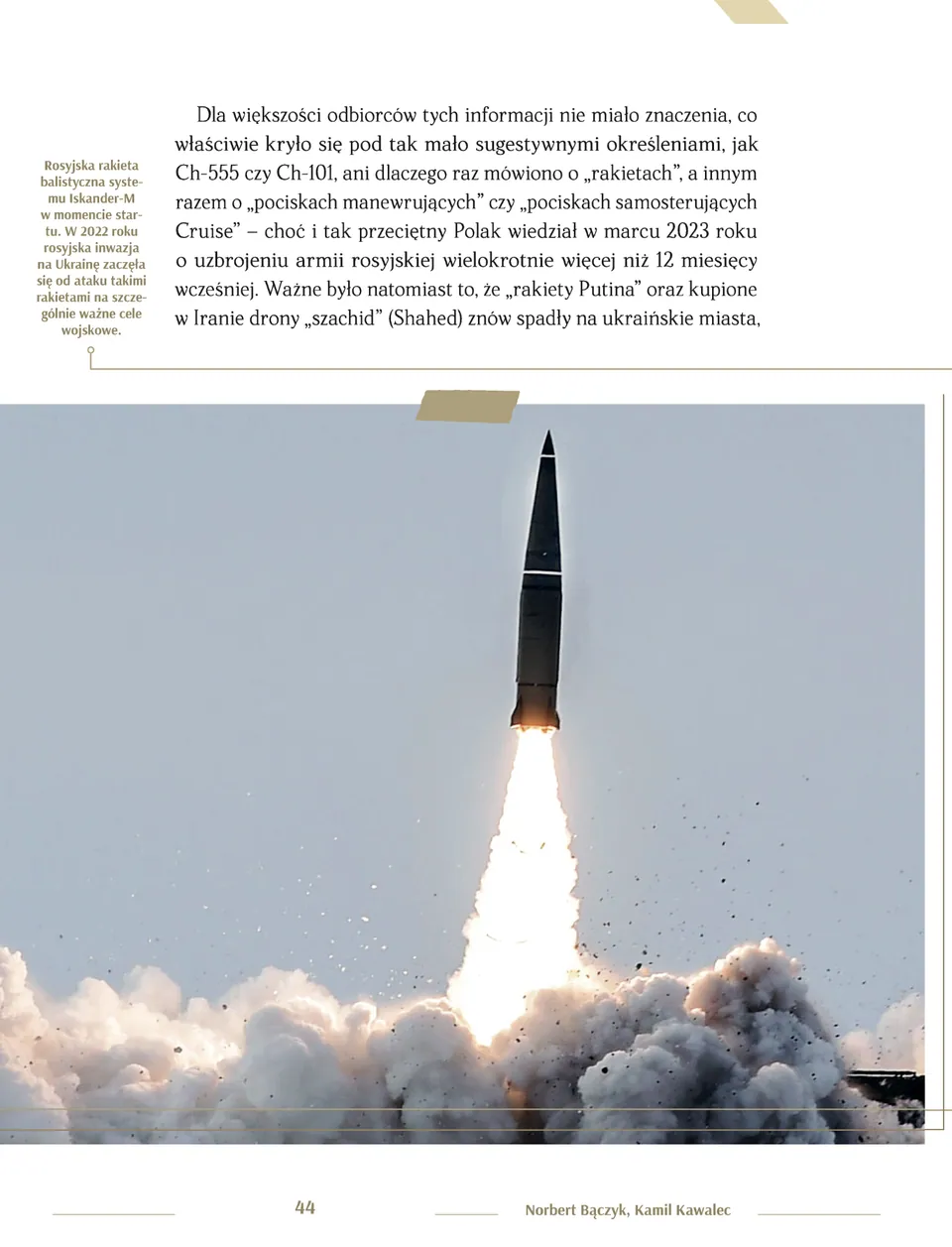 Rosyjska rakieta balistyczna systemu Iskander-M w momencie startu. W 2022 roku rosyjska inwazja na Ukrainę zaczęła się od ataku takimi rakietami na szczególnie ważne cele wojskowe.

Dla większości odbiorców tych informacji nie miało znaczenia, co właściwie kryło się pod tak mało sugestywnymi określeniami, jak Ch-555 czy Ch-101, ani dlaczego raz mówiono o „rakietach", a innym razem o „pociskach manewrujących" czy „pociskach samosterujących Cruise" – choć i tak przeciętny Polak wiedział w marcu 2023 roku o uzbrojeniu armii rosyjskiej wielokrotnie więcej niż 12 miesięcy wcześniej. Ważne było natomiast to, że „rakiety Putina" oraz kupione w Iranie drony „szachid" (Shahed) znów spadły na ukraińskie miasta,

44

Norbert Bączyk, Kamil Kawalec